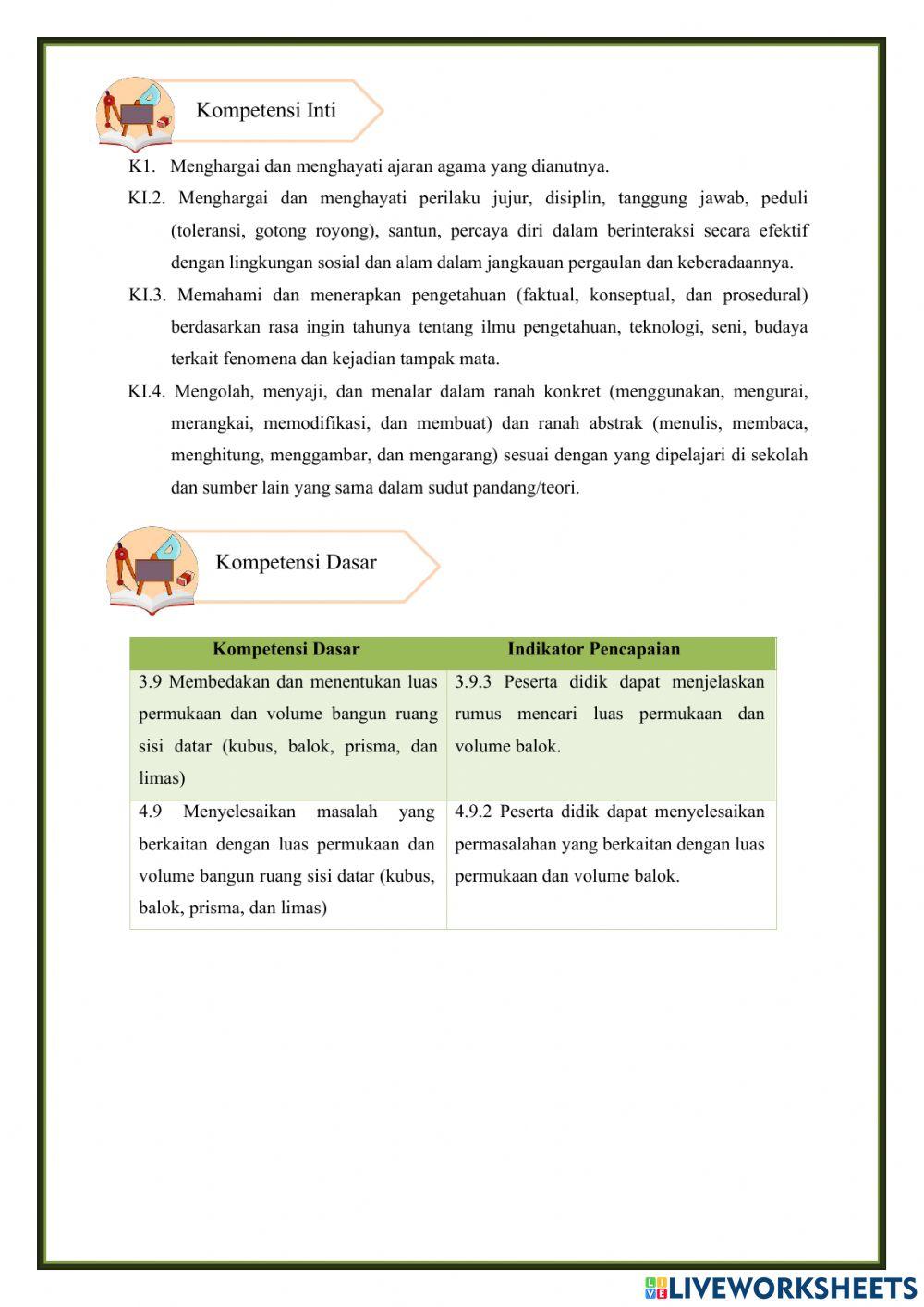 Kompetensi Inti

K1. Menghargai dan menghayati ajaran agama yang dianutnya.

KI.2. Menghargai dan menghayati perilaku jujur, disiplin, tanggung jawab, peduli (toleransi, gotong royong), santun, percaya diri dalam berinteraksi secara efektif dengan lingkungan sosial dan alam dalam jangkauan pergaulan dan keberadaannya.

KI.3. Memahami dan menerapkan pengetahuan (faktual, konseptual, dan prosedural) berdasarkan rasa ingin tahunya tentang ilmu pengetahuan, teknologi, seni, budaya terkait fenomena dan kejadian tampak mata.

KI.4. Mengolah, menyaji, dan menalar dalam ranah konkret (menggunakan, mengurai, merangkai, memodifikasi, dan membuat) dan ranah abstrak (menulis, membaca, menghitung, menggambar, dan mengarang) sesuai dengan yang dipelajari di sekolah dan sumber lain yang sama dalam sudut pandang/teori.

Kompetensi Dasar

| Kompetensi Dasar | Indikator Pencapaian |
|---|---|
| 3.9 Membedakan dan menentukan luas permukaan dan volume bangun ruang sisi datar (kubus, balok, prisma, dan limas) | 3.9.3 Peserta didik dapat menjelaskan rumus mencari luas permukaan dan volume balok. |
| 4.9 Menyelesaikan masalah yang berkaitan dengan luas permukaan dan volume bangun ruang sisi datar (kubus, balok, prisma, dan limas) | 4.9.2 Peserta didik dapat menyelesaikan permasalahan yang berkaitan dengan luas permukaan dan volume balok. |

LIVEWORKSHEETS